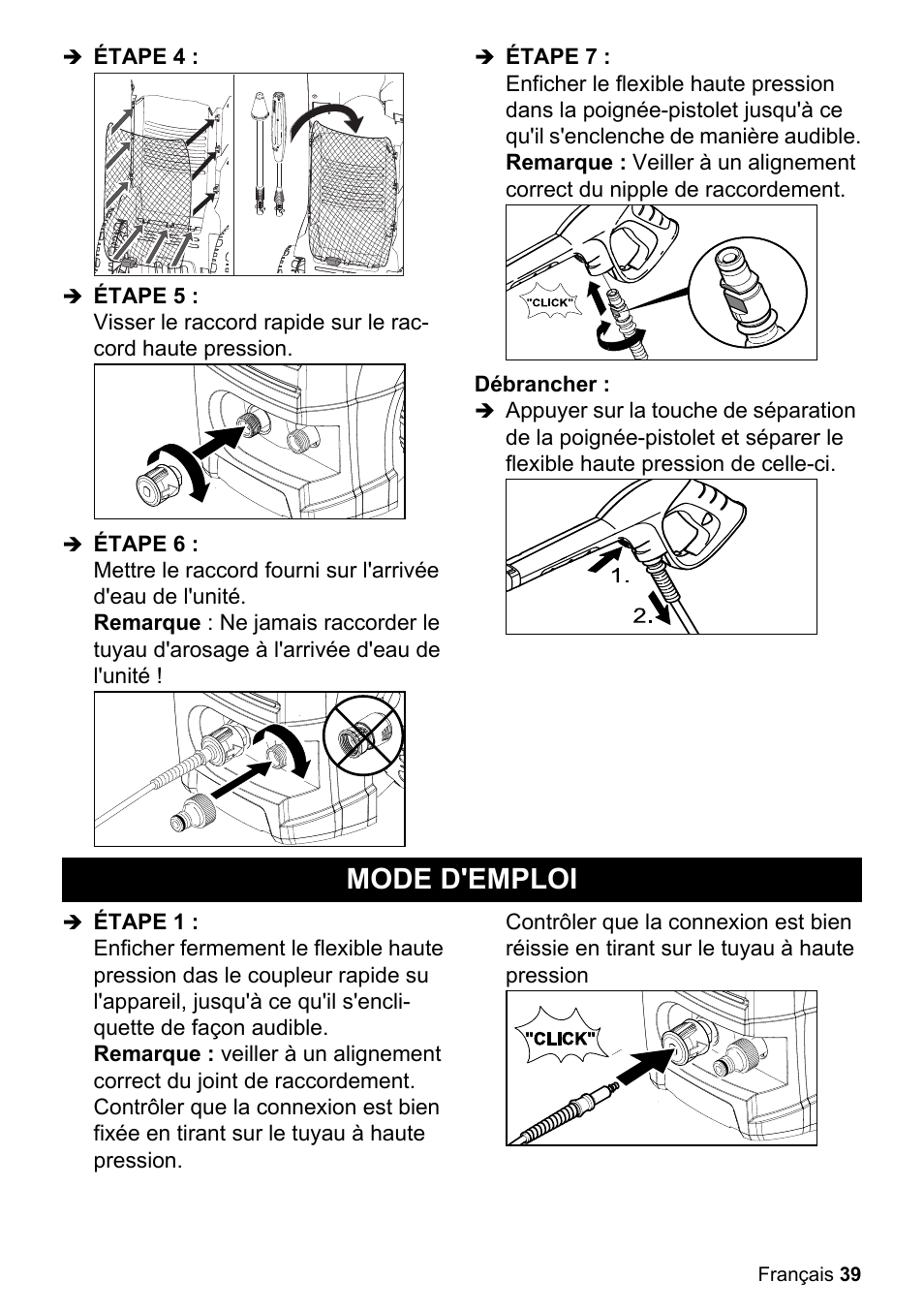 ➔ ÉTAPE 4 :

➔ ÉTAPE 5 :
Visser le raccord rapide sur le raccord haute pression.

➔ ÉTAPE 6 :
Mettre le raccord fourni sur l'arrivée d'eau de l'unité.
Remarque : Ne jamais raccorder le tuyau d'arosage à l'arrivée d'eau de l'unité !

➔ ÉTAPE 7 :
Enficher le flexible haute pression dans la poignée-pistolet jusqu'à ce qu'il s'enclenche de manière audible.
Remarque : Veiller à un alignement correct du nipple de raccordement.

"CLICK"

Débrancher :
➔ Appuyer sur la touche de séparation de la poignée-pistolet et séparer le flexible haute pression de celle-ci.

1.
2.

MODE D'EMPLOI

➔ ÉTAPE 1 :
Enficher fermement le flexible haute pression das le coupleur rapide su l'appareil, jusqu'à ce qu'il s'encliquette de façon audible.
Remarque : veiller à un alignement correct du joint de raccordement.
Contrôler que la connexion est bien fixée en tirant sur le tuyau à haute pression.

Contrôler que la connexion est bien réissie en tirant sur le tuyau à haute pression

"CLICK"

Français 39